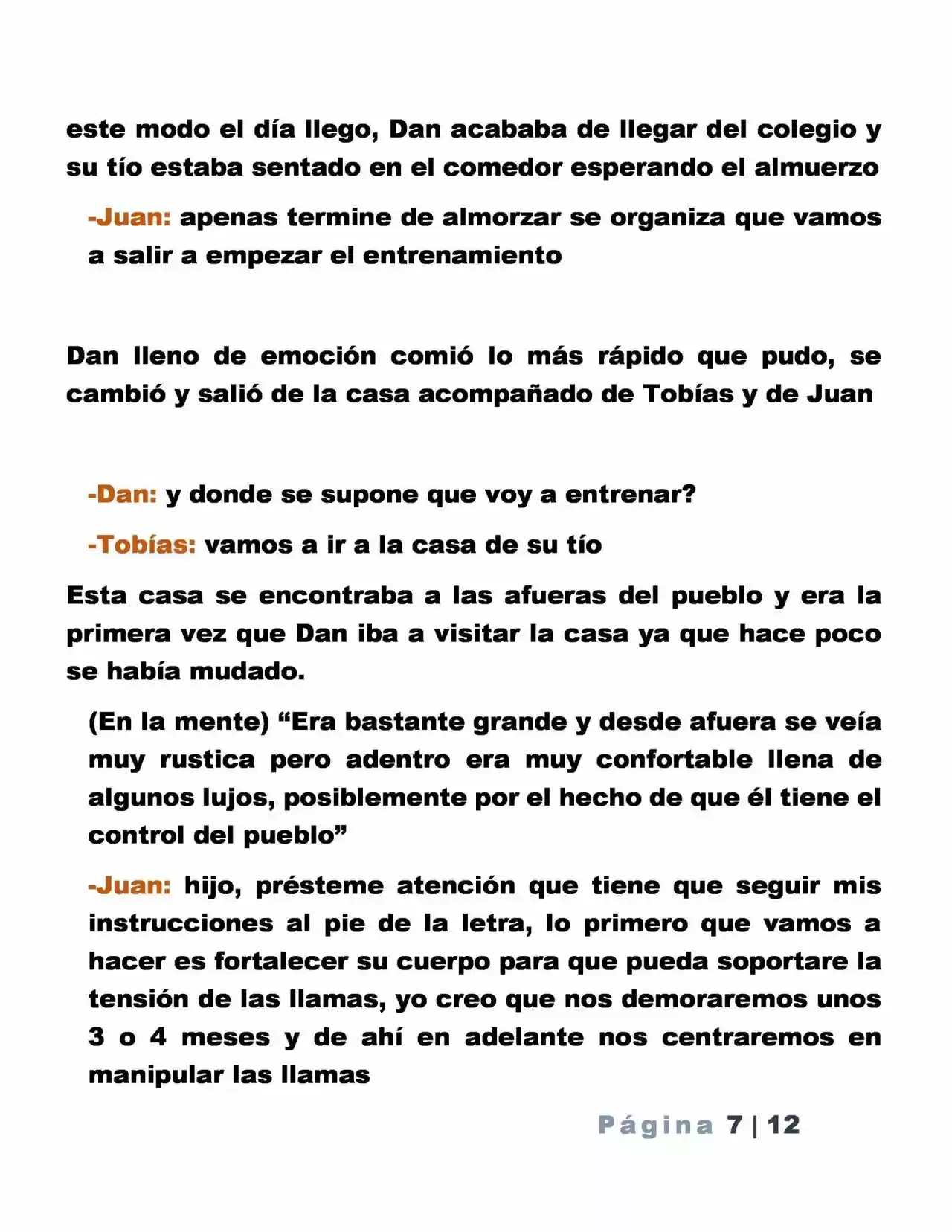 este modo el día llego, Dan acababa de llegar del colegio y su tío estaba sentado en el comedor esperando el almuerzo

-Juan: apenas termine de almorzar se organiza que vamos a salir a empezar el entrenamiento

Dan lleno de emoción comió lo más rápido que pudo, se cambió y salió de la casa acompañado de Tobías y de Juan

-Dan: y donde se supone que voy a entrenar?

-Tobías: vamos a ir a la casa de su tío

Esta casa se encontraba a las afueras del pueblo y era la primera vez que Dan iba a visitar la casa ya que hace poco se había mudado.

(En la mente) "Era bastante grande y desde afuera se veía muy rustica pero adentro era muy confortable llena de algunos lujos, posiblemente por el hecho de que él tiene el control del pueblo"

-Juan: hijo, présteme atención que tiene que seguir mis instrucciones al pie de la letra, lo primero que vamos a hacer es fortalecer su cuerpo para que pueda soportare la tensión de las llamas, yo creo que nos demoraremos unos 3 o 4 meses y de ahí en adelante nos centraremos en manipular las llamas

Página 7 | 12